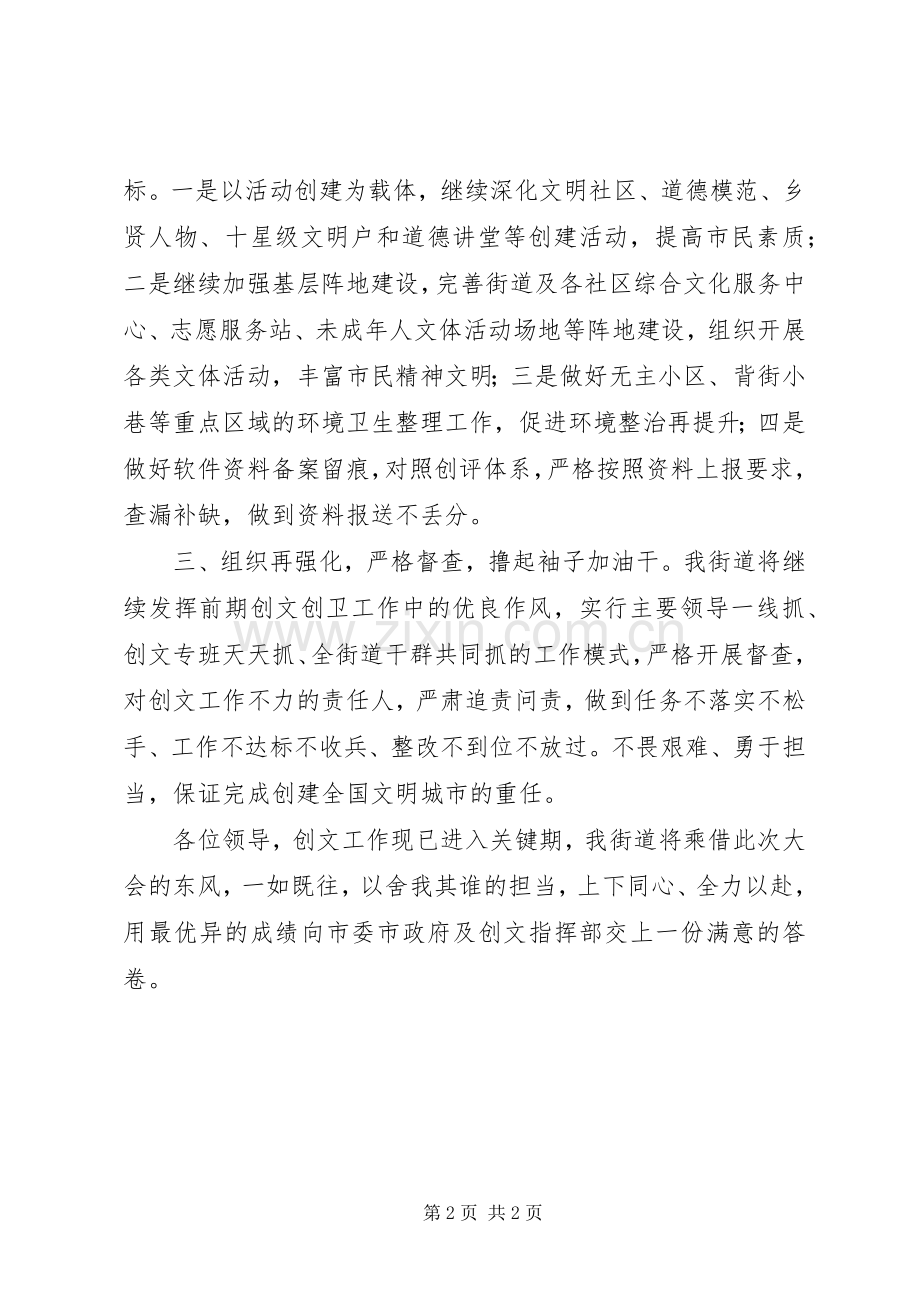 标。一是以活动创建为载体，继续深化文明社区、道德模范、乡贤人物、十星级文明户和道德讲堂等创建活动，提高市民素质；二是继续加强基层阵地建设，完善街道及各社区综合文化服务中心、志愿服务站、未成年人文体活动场地等阵地建设，组织开展各类文体活动，丰富市民精神文明；三是做好无主小区、背街小巷等重点区域的环境卫生整理工作，促进环境整治再提升；四是做好软件资料备案留痕，对照创评体系，严格按照资料上报要求，查漏补缺，做到资料报送不丢分。

三、组织再强化，严格督查，撸起袖子加油干。我街道将继续发挥前期创文创卫工作中的优良作风，实行主要领导一线抓、创文专班天天抓、全街道干群共同抓的工作模式，严格开展督查，对创文工作不力的责任人，严肃追责问责，做到任务不落实不松手、工作不达标不收兵、整改不到位不放过。不畏艰难、勇于担当，保证完成创建全国文明城市的重任。

各位领导，创文工作现已进入关键期，我街道将乘借此次大会的东风，一如既往，以舍我其谁的担当，上下同心、全力以赴，用最优异的成绩向市委市政府及创文指挥部交上一份满意的答卷。

www.zixin.com.cn

第 2 页 共 2 页